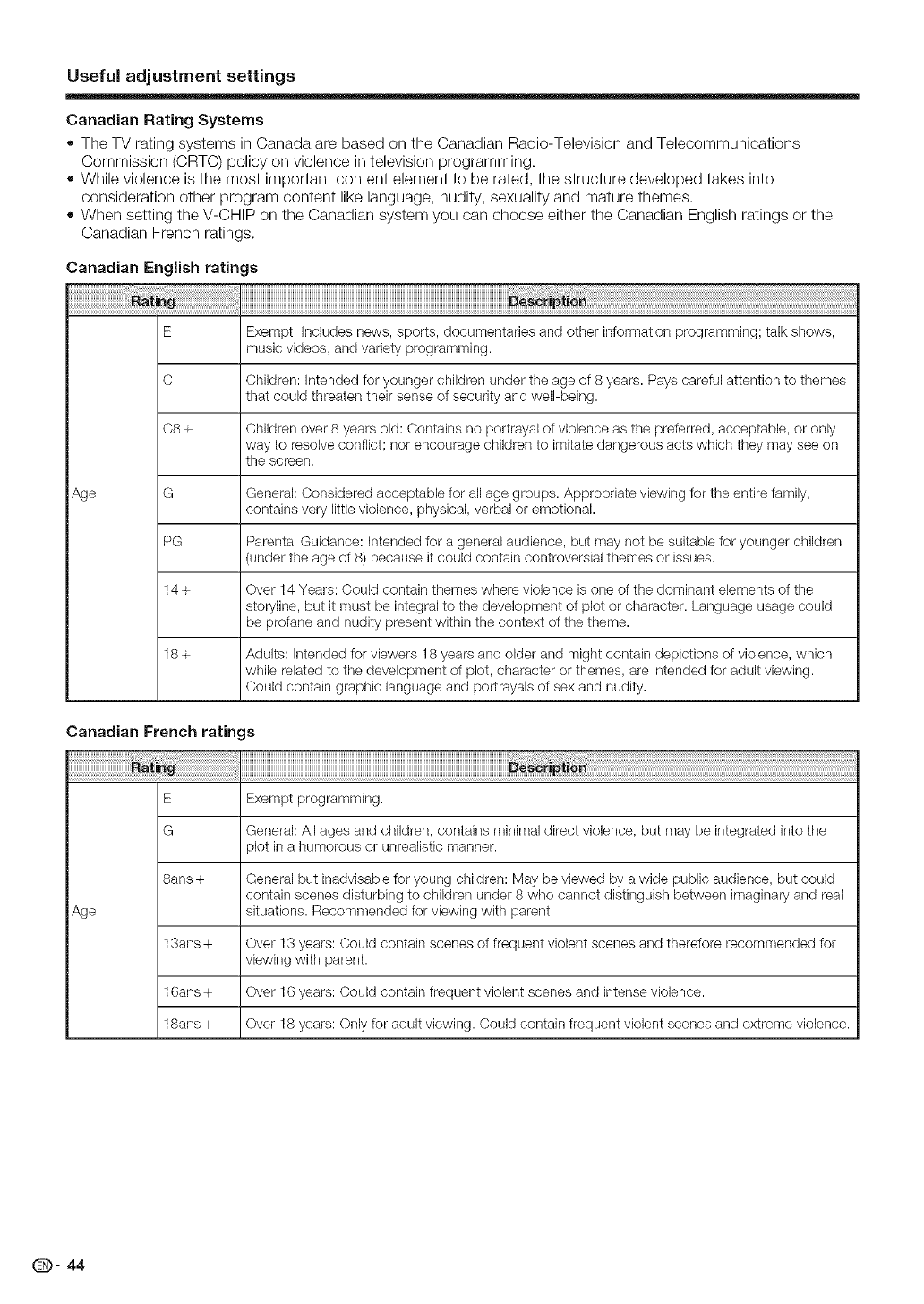 Useful adjustment settings

Canadian Rating Systems

• The TV rating systems in Canada are based on the Canadian Radio-Television and Telecommunications Commission (CRTC) policy on violence in television programming.
• While violence is the most important content element to be rated, the structure developed takes into consideration other program content like language, nudity, sexuality and mature themes.
• When setting the V-CHIP on the Canadian system you can choose either the Canadian English ratings or the Canadian French ratings.

Canadian English ratings

| Rating | | Description |
|---|---|---|
| Age | E | Exempt: Includes news, sports, documentaries and other information programming; talk shows, music videos, and variety programming. |
| | C | Children: Intended for younger children under the age of 8 years. Pays careful attention to themes that could threaten their sense of security and well-being. |
| | C8+ | Children over 8 years old: Contains no portrayal of violence as the preferred, acceptable, or only way to resolve conflict; nor encourage children to imitate dangerous acts which they may see on the screen. |
| | G | General: Considered acceptable for all age groups. Appropriate viewing for the entire family, contains very little violence, physical, verbal or emotional. |
| | PG | Parental Guidance: Intended for a general audience, but may not be suitable for younger children (under the age of 8) because it could contain controversial themes or issues. |
| | 14+ | Over 14 Years: Could contain themes where violence is one of the dominant elements of the storyline, but it must be integral to the development of plot or character. Language usage could be profane and nudity present within the context of the theme. |
| | 18+ | Adults: Intended for viewers 18 years and older and might contain depictions of violence, which while related to the development of plot, character or themes, are intended for adult viewing. Could contain graphic language and portrayals of sex and nudity. |

Canadian French ratings

| Rating | | Description |
|---|---|---|
| Age | E | Exempt programming. |
| | G | General: All ages and children, contains minimal direct violence, but may be integrated into the plot in a humorous or unrealistic manner. |
| | 8ans+ | General but inadvisable for young children: May be viewed by a wide public audience, but could contain scenes disturbing to children under 8 who cannot distinguish between imaginary and real situations. Recommended for viewing with parent. |
| | 13ans+ | Over 13 years: Could contain scenes of frequent violent scenes and therefore recommended for viewing with parent. |
| | 16ans+ | Over 16 years: Could contain frequent violent scenes and intense violence. |
| | 18ans+ | Over 18 years: Only for adult viewing. Could contain frequent violent scenes and extreme violence. |

EN - 44